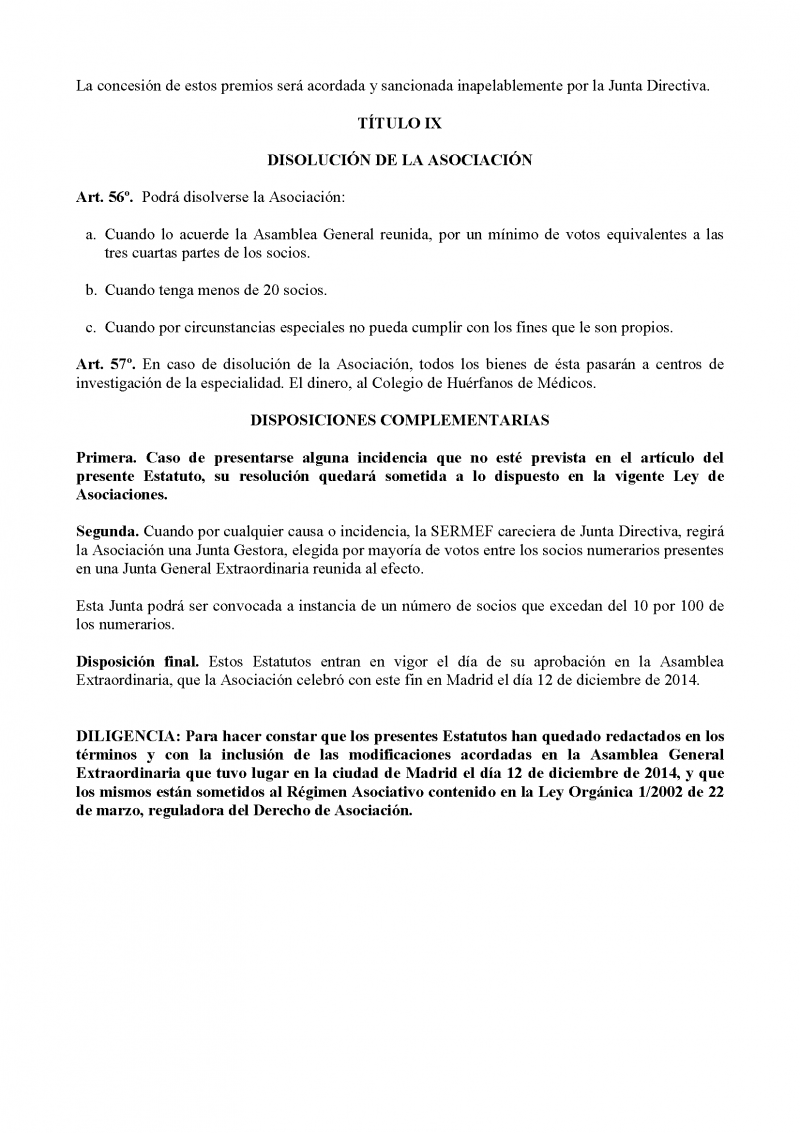 La concesión de estos premios será acordada y sancionada inapelablemente por la Junta Directiva.

TÍTULO IX

DISOLUCIÓN DE LA ASOCIACIÓN

Art. 56º. Podrá disolverse la Asociación:

a. Cuando lo acuerde la Asamblea General reunida, por un mínimo de votos equivalentes a las tres cuartas partes de los socios.

b. Cuando tenga menos de 20 socios.

c. Cuando por circunstancias especiales no pueda cumplir con los fines que le son propios.

Art. 57º. En caso de disolución de la Asociación, todos los bienes de ésta pasarán a centros de investigación de la especialidad. El dinero, al Colegio de Huérfanos de Médicos.

DISPOSICIONES COMPLEMENTARIAS

Primera. Caso de presentarse alguna incidencia que no esté prevista en el artículo del presente Estatuto, su resolución quedará sometida a lo dispuesto en la vigente Ley de Asociaciones.

Segunda. Cuando por cualquier causa o incidencia, la SERMEF careciera de Junta Directiva, regirá la Asociación una Junta Gestora, elegida por mayoría de votos entre los socios numerarios presentes en una Junta General Extraordinaria reunida al efecto.

Esta Junta podrá ser convocada a instancia de un número de socios que excedan del 10 por 100 de los numerarios.

Disposición final. Estos Estatutos entran en vigor el día de su aprobación en la Asamblea Extraordinaria, que la Asociación celebró con este fin en Madrid el día 12 de diciembre de 2014.

DILIGENCIA: Para hacer constar que los presentes Estatutos han quedado redactados en los términos y con la inclusión de las modificaciones acordadas en la Asamblea General Extraordinaria que tuvo lugar en la ciudad de Madrid el día 12 de diciembre de 2014, y que los mismos están sometidos al Régimen Asociativo contenido en la Ley Orgánica 1/2002 de 22 de marzo, reguladora del Derecho de Asociación.